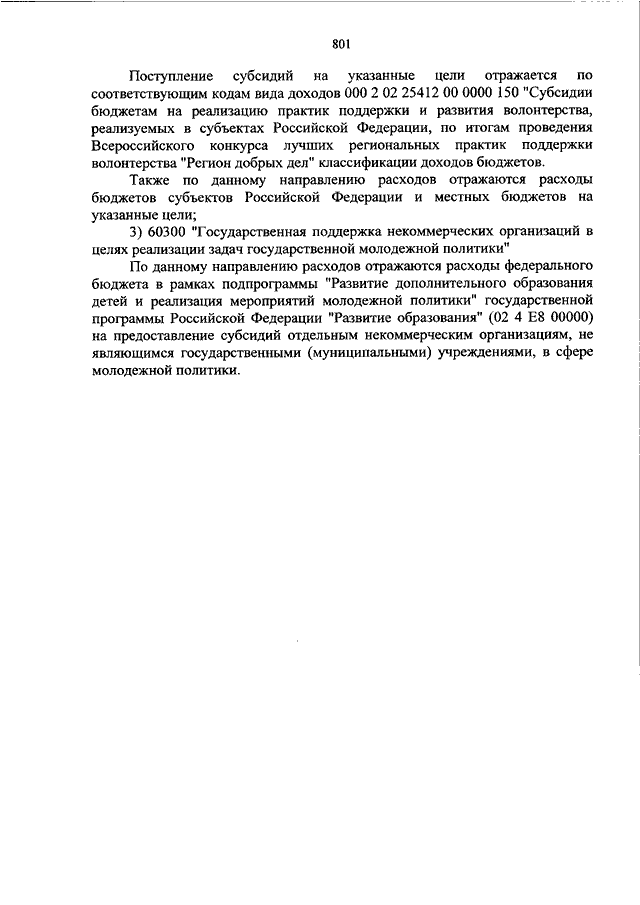 801

Поступление субсидий на указанные цели отражается по соответствующим кодам вида доходов 000 2 02 25412 00 0000 150 "Субсидии бюджетам на реализацию практик поддержки и развития волонтерства, реализуемых в субъектах Российской Федерации, по итогам проведения Всероссийского конкурса лучших региональных практик поддержки волонтерства "Регион добрых дел" классификации доходов бюджетов.

Также по данному направлению расходов отражаются расходы бюджетов субъектов Российской Федерации и местных бюджетов на указанные цели;

3) 60300 "Государственная поддержка некоммерческих организаций в целях реализации задач государственной молодежной политики"

По данному направлению расходов отражаются расходы федерального бюджета в рамках подпрограммы "Развитие дополнительного образования детей и реализация мероприятий молодежной политики" государственной программы Российской Федерации "Развитие образования" (02 4 E8 00000) на предоставление субсидий отдельным некоммерческим организациям, не являющимся государственными (муниципальными) учреждениями, в сфере молодежной политики.